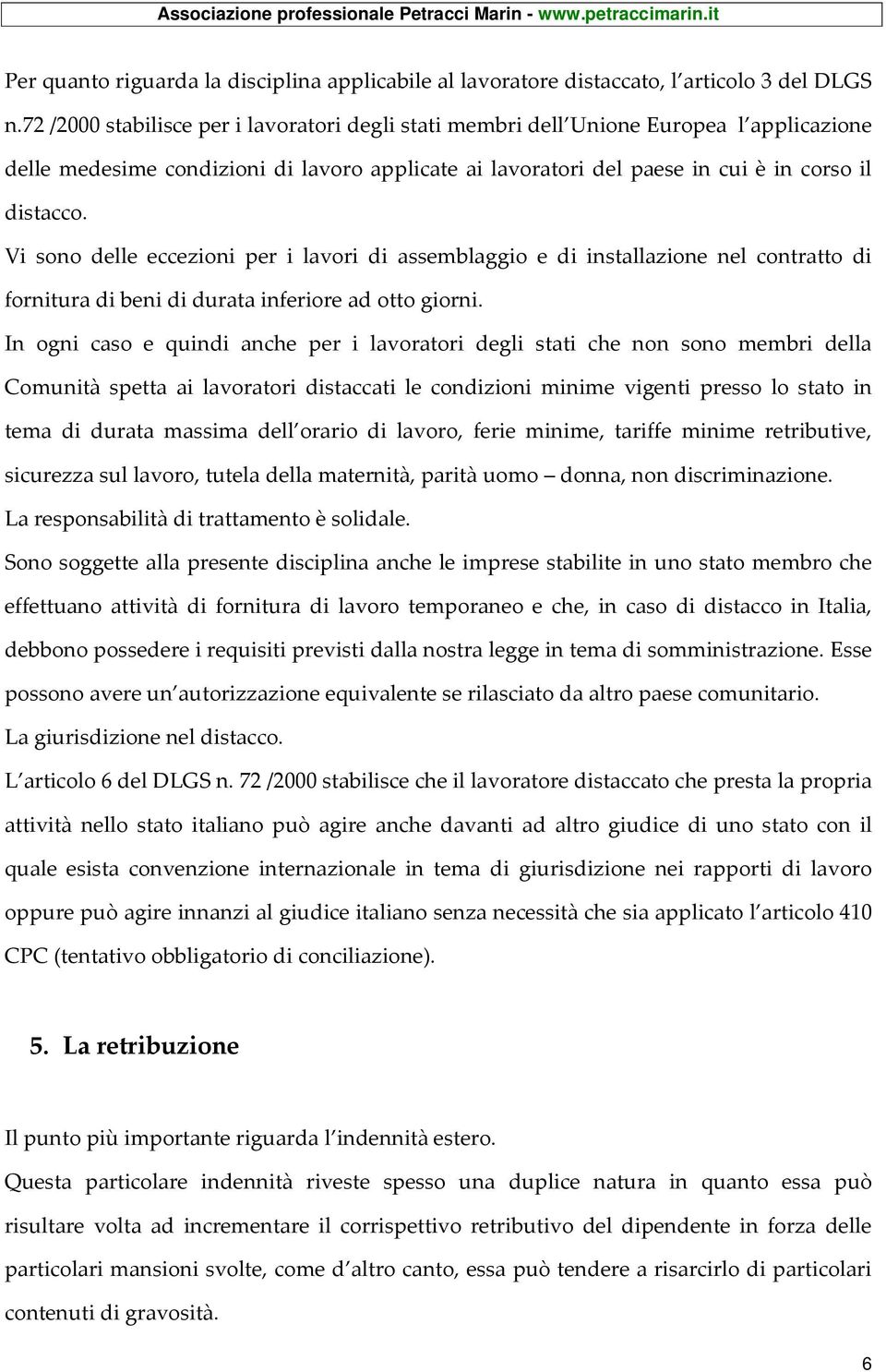 Associazione professionale Petracci Marin - www.petraccimarin.it

Per quanto riguarda la disciplina applicabile al lavoratore distaccato, l'articolo 3 del DLGS n.72 /2000 stabilisce per i lavoratori degli stati membri dell'Unione Europea l'applicazione delle medesime condizioni di lavoro applicate ai lavoratori del paese in cui è in corso il distacco.

Vi sono delle eccezioni per i lavori di assemblaggio e di installazione nel contratto di fornitura di beni di durata inferiore ad otto giorni.

In ogni caso e quindi anche per i lavoratori degli stati che non sono membri della Comunità spetta ai lavoratori distaccati le condizioni minime vigenti presso lo stato in tema di durata massima dell'orario di lavoro, ferie minime, tariffe minime retributive, sicurezza sul lavoro, tutela della maternità, parità uomo – donna, non discriminazione.

La responsabilità di trattamento è solidale.

Sono soggette alla presente disciplina anche le imprese stabilite in uno stato membro che effettuano attività di fornitura di lavoro temporaneo e che, in caso di distacco in Italia, debbono possedere i requisiti previsti dalla nostra legge in tema di somministrazione. Esse possono avere un'autorizzazione equivalente se rilasciato da altro paese comunitario.

La giurisdizione nel distacco.

L'articolo 6 del DLGS n. 72 /2000 stabilisce che il lavoratore distaccato che presta la propria attività nello stato italiano può agire anche davanti ad altro giudice di uno stato con il quale esista convenzione internazionale in tema di giurisdizione nei rapporti di lavoro oppure può agire innanzi al giudice italiano senza necessità che sia applicato l'articolo 410 CPC (tentativo obbligatorio di conciliazione).

5. La retribuzione

Il punto più importante riguarda l'indennità estero.

Questa particolare indennità riveste spesso una duplice natura in quanto essa può risultare volta ad incrementare il corrispettivo retributivo del dipendente in forza delle particolari mansioni svolte, come d'altro canto, essa può tendere a risarcirlo di particolari contenuti di gravosità.

6